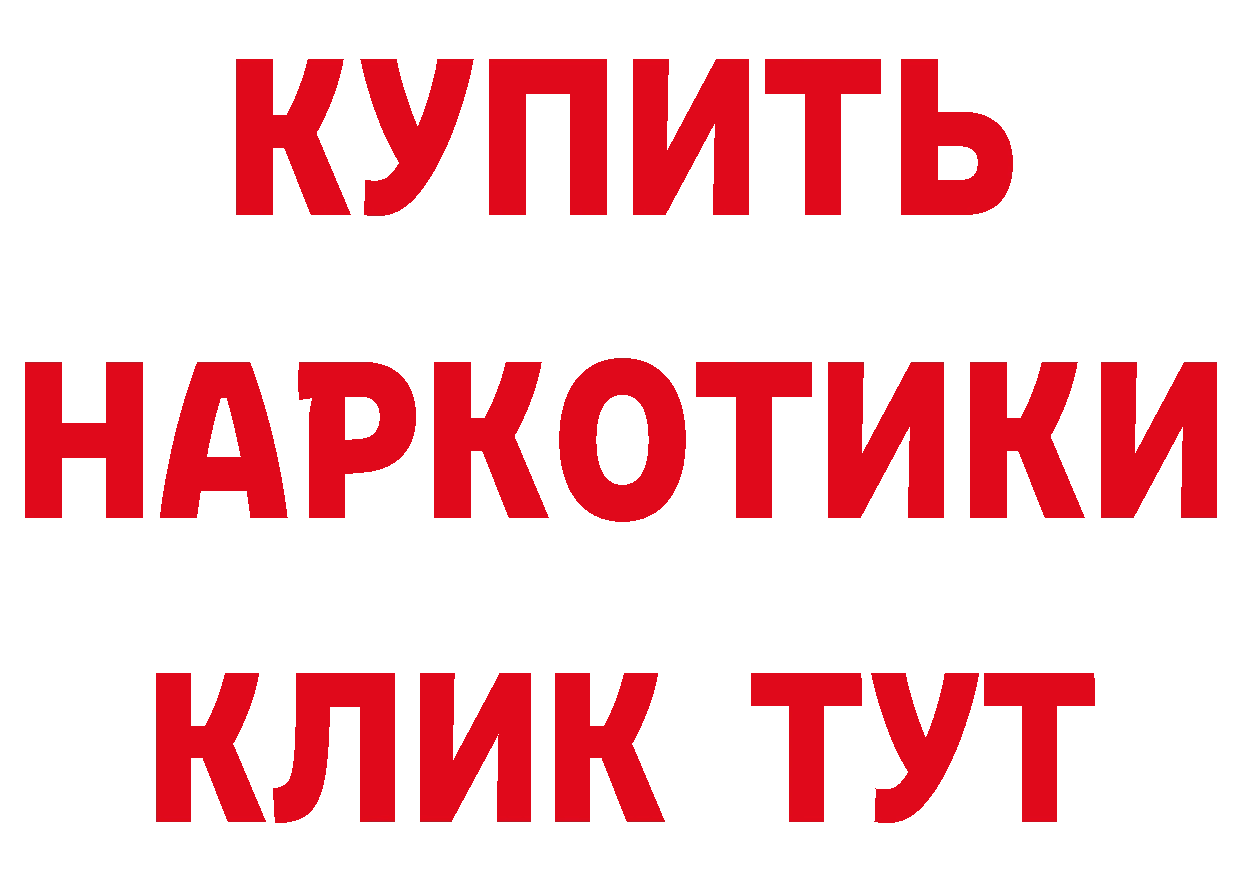 КУПИТЬ
НАРКОТИКИ
КЛИК ТУТ